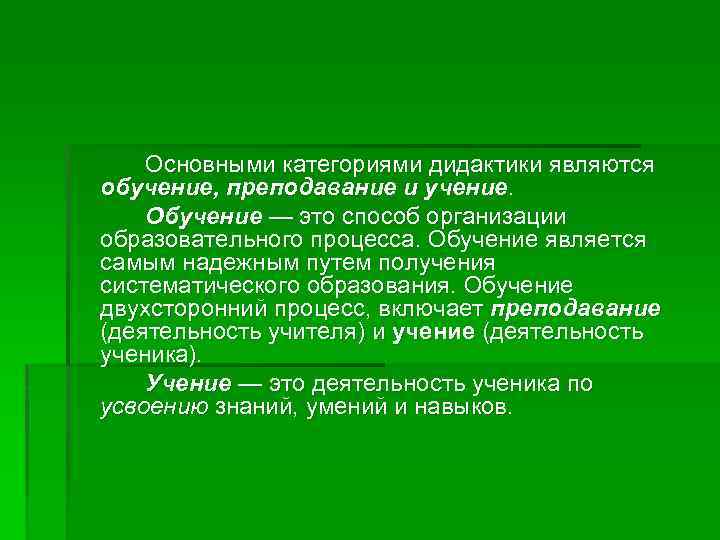 Основными категориями дидактики являются обучение, преподавание и учение.

Обучение — это способ организации образовательного процесса. Обучение является самым надежным путем получения систематического образования. Обучение двухсторонний процесс, включает преподавание (деятельность учителя) и учение (деятельность ученика).

Учение — это деятельность ученика по усвоению знаний, умений и навыков.